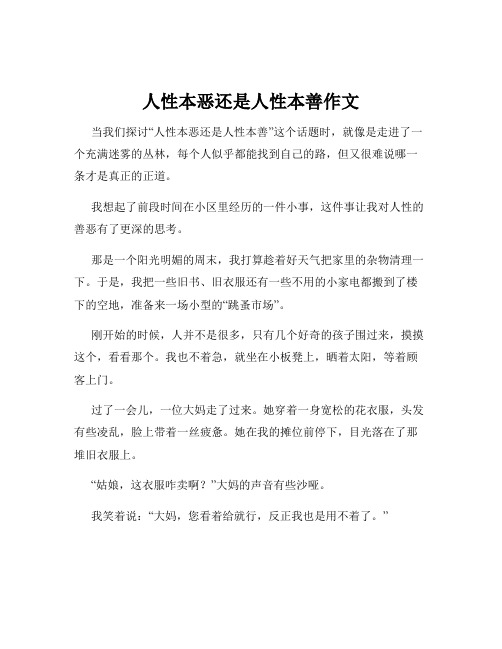 人性本恶还是人性本善作文

当我们探讨“人性本恶还是人性本善”这个话题时，就像是走进了一个充满迷雾的丛林，每个人似乎都能找到自己的路，但又很难说哪一条才是真正的正道。

我想起了前段时间在小区里经历的一件小事，这件事让我对人性的善恶有了更深的思考。

那是一个阳光明媚的周末，我打算趁着好天气把家里的杂物清理一下。于是，我把一些旧书、旧衣服还有一些不用的小家电都搬到了楼下的空地，准备来一场小型的“跳蚤市场”。

刚开始的时候，人并不是很多，只有几个好奇的孩子围过来，摸摸这个，看看那个。我也不着急，就坐在小板凳上，晒着太阳，等着顾客上门。

过了一会儿，一位大妈走了过来。她穿着一身宽松的花衣服，头发有些凌乱，脸上带着一丝疲惫。她在我的摊位前停下，目光落在了那堆旧衣服上。

“姑娘，这衣服咋卖啊？”大妈的声音有些沙哑。

我笑着说：“大妈，您看着给就行，反正我也是用不着了。”